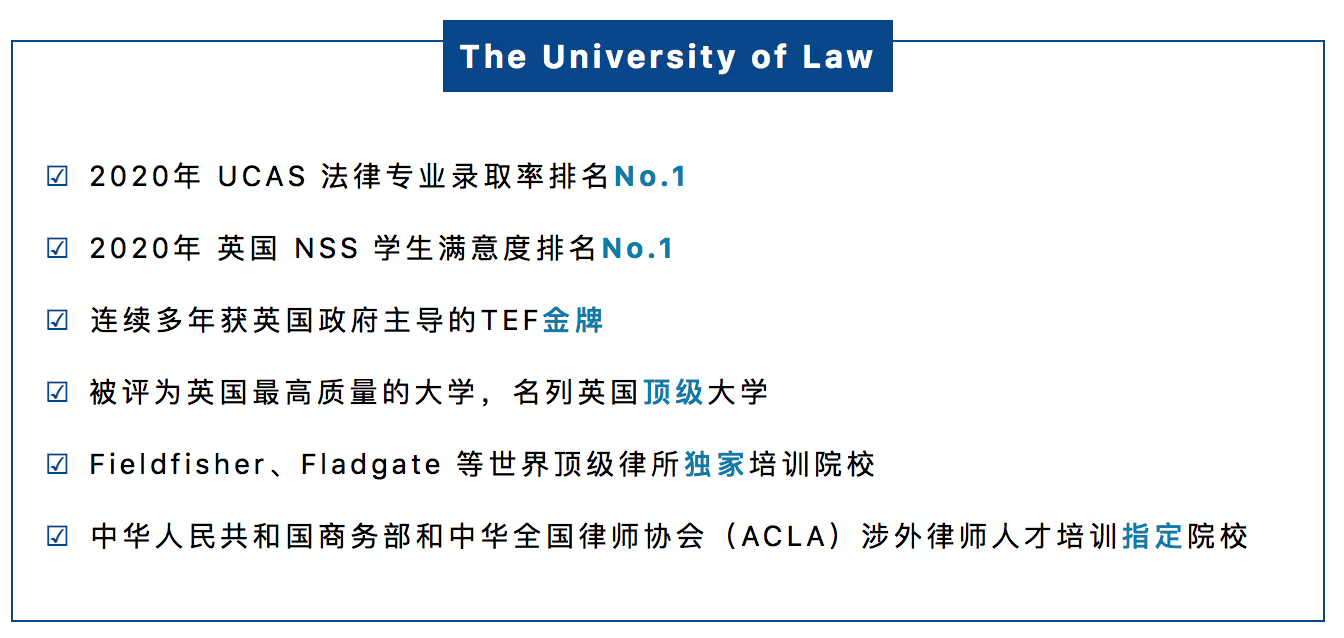 The University of Law

☑ 2020年 UCAS 法律专业录取率排名No.1

☑ 2020年 英国 NSS 学生满意度排名No.1

☑ 连续多年获英国政府主导的TEF金牌

☑ 被评为英国最高质量的大学，名列英国顶级大学

☑ Fieldfisher、Fladgate 等世界顶级律所独家培训院校

☑ 中华人民共和国商务部和中华全国律师协会（ACLA）涉外律师人才培训指定院校